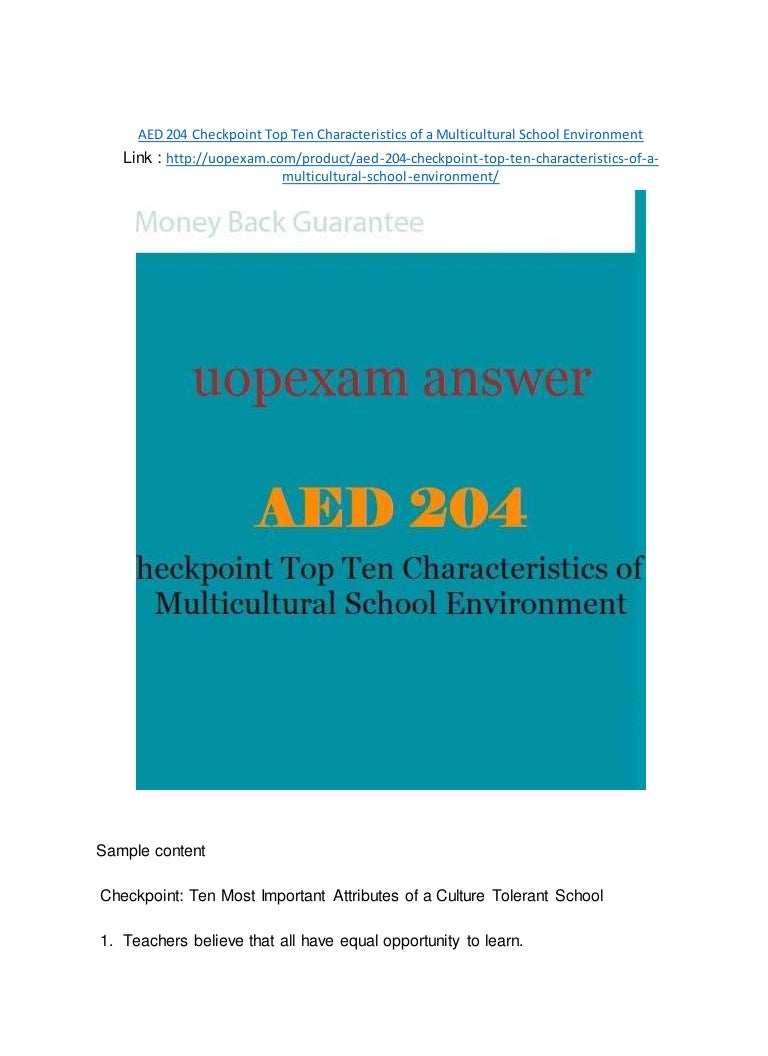 AED 204 Checkpoint Top Ten Characteristics of a Multicultural School Environment

Link : http://uopexam.com/product/aed-204-checkpoint-top-ten-characteristics-of-a-multicultural-school-environment/

Money Back Guarantee

uopexam answer

AED 204

heckpoint Top Ten Characteristics of Multicultural School Environment

Sample content

Checkpoint: Ten Most Important Attributes of a Culture Tolerant School

1. Teachers believe that all have equal opportunity to learn.